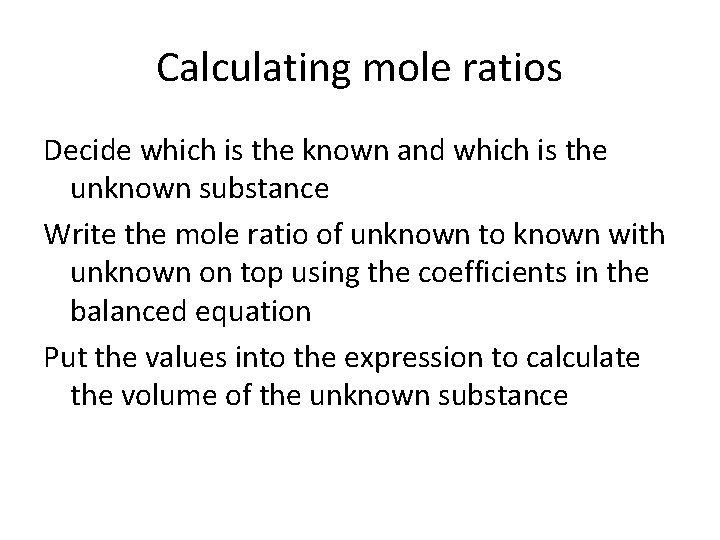 Calculating mole ratios

Decide which is the known and which is the unknown substance

Write the mole ratio of unknown to known with unknown on top using the coefficients in the balanced equation

Put the values into the expression to calculate the volume of the unknown substance